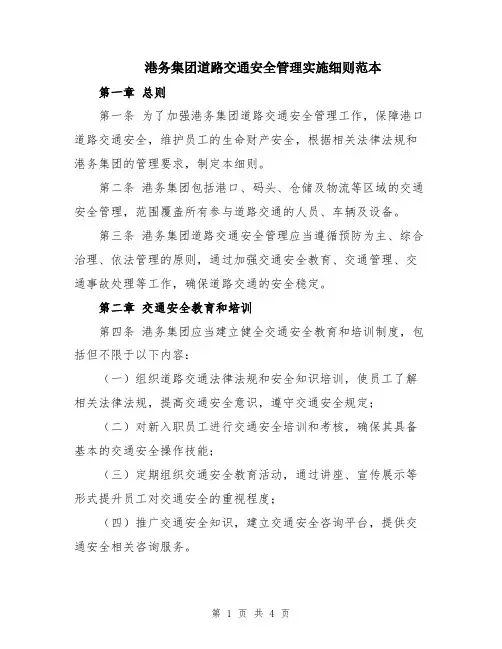 港务集团道路交通安全管理实施细则范本

第一章 总则

第一条 为了加强港务集团道路交通安全管理工作，保障港口道路交通安全，维护员工的生命财产安全，根据相关法律法规和港务集团的管理要求，制定本细则。

第二条 港务集团包括港口、码头、仓储及物流等区域的交通安全管理，范围覆盖所有参与道路交通的人员、车辆及设备。

第三条 港务集团道路交通安全管理应当遵循预防为主、综合治理、依法管理的原则，通过加强交通安全教育、交通管理、交通事故处理等工作，确保道路交通的安全稳定。

第二章 交通安全教育和培训

第四条 港务集团应当建立健全交通安全教育和培训制度，包括但不限于以下内容：

（一）组织道路交通法律法规和安全知识培训，使员工了解相关法律法规，提高交通安全意识，遵守交通安全规定；

（二）对新入职员工进行交通安全培训和考核，确保其具备基本的交通安全操作技能；

（三）定期组织交通安全教育活动，通过讲座、宣传展示等形式提升员工对交通安全的重视程度；

（四）推广交通安全知识，建立交通安全咨询平台，提供交通安全相关咨询服务。

第 1 页 共 4 页